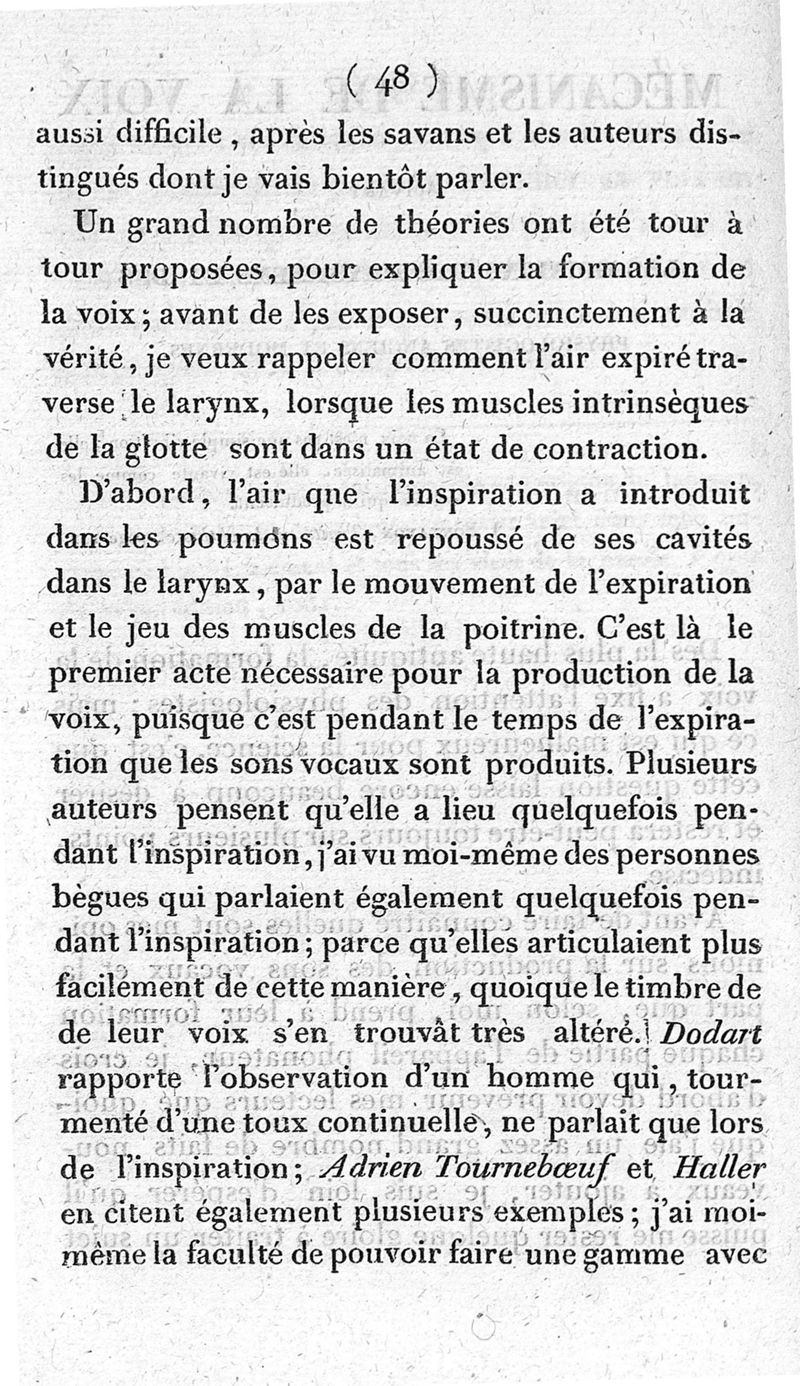 ( 48 )

aussi difficile, après les savans et les auteurs distingués dont je vais bientôt parler.

Un grand nombre de théories ont été tour à tour proposées, pour expliquer la formation de la voix; avant de les exposer, succinctement à la vérité, je veux rappeler comment l'air expiré traverse le larynx, lorsque les muscles intrinsèques de la glotte sont dans un état de contraction.

D'abord, l'air que l'inspiration a introduit dans les poumons est repoussé de ses cavités dans le larynx, par le mouvement de l'expiration et le jeu des muscles de la poitrine. C'est là le premier acte nécessaire pour la production de la voix, puisque c'est pendant le temps de l'expiration que les sons vocaux sont produits. Plusieurs auteurs pensent qu'elle a lieu quelquefois pendant l'inspiration, j'ai vu moi-même des personnes bègues qui parlaient également quelquefois pendant l'inspiration; parce qu'elles articulaient plus facilement de cette manière, quoique le timbre de de leur voix s'en trouvât très altéré. Dodart rapporte l'observation d'un homme qui, tourmenté d'une toux continuelle, ne parlait que lors de l'inspiration; Adrien Tournebœuf et Haller en citent également plusieurs exemples; j'ai moi-même la faculté de pouvoir faire une gamme avec